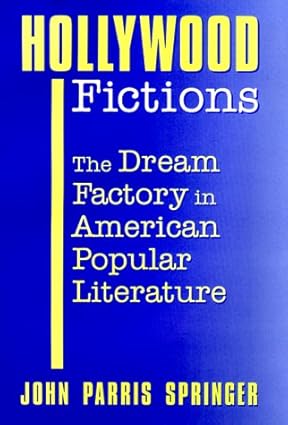 HOLLYWOOD
Fictions

The Dream Factory in American Popular Literature

JOHN PARRIS SPRINGER